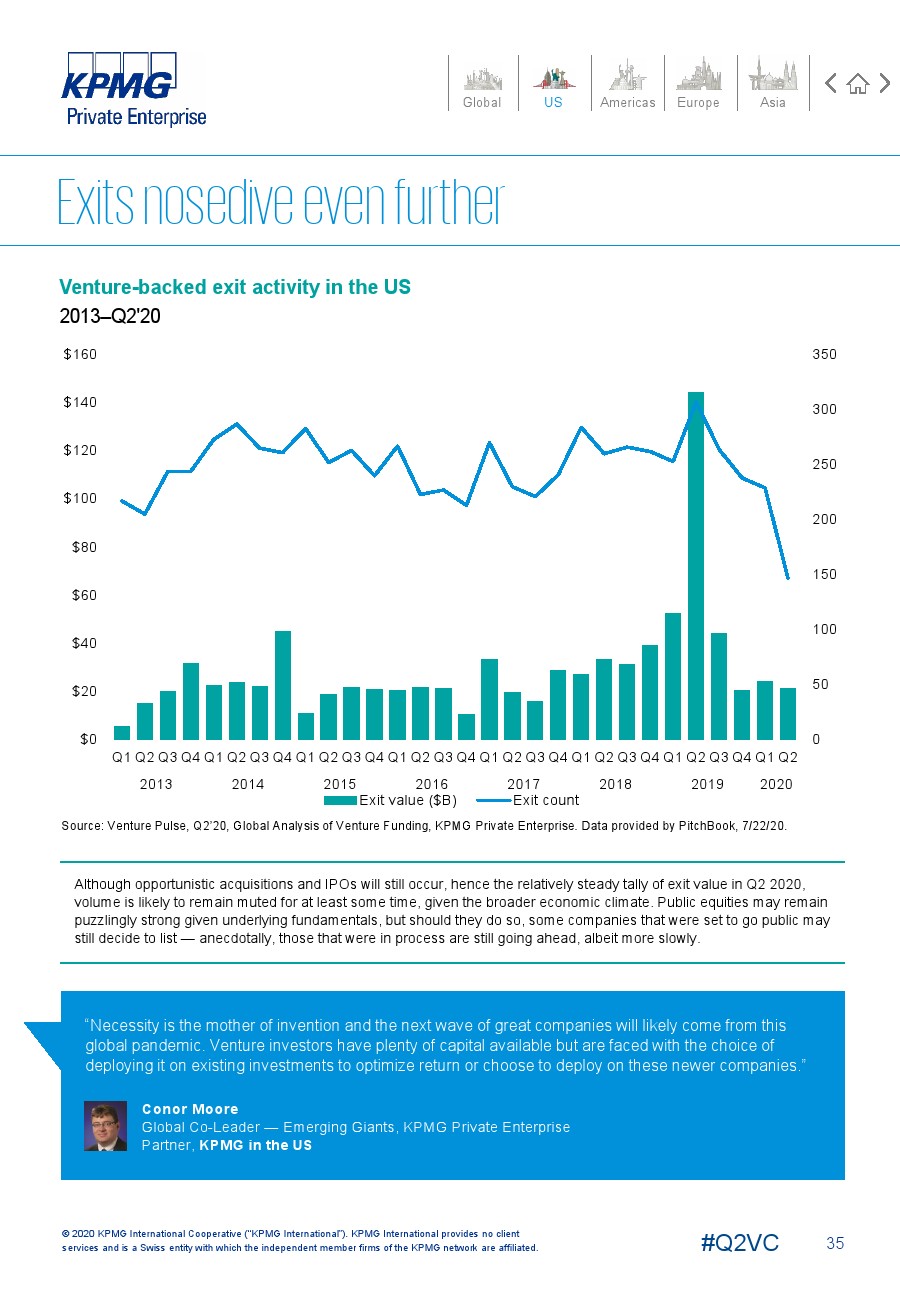 KPMG
Private Enterprise

Global US Americas Europe Asia

Exits nosedive even further

Venture-backed exit activity in the US
2013–Q2'20

$160
$140
$120
$100
$80
$60
$40
$20
$0

350
300
250
200
150
100
50
0

Q1 Q2 Q3 Q4 Q1 Q2 Q3 Q4 Q1 Q2 Q3 Q4 Q1 Q2 Q3 Q4 Q1 Q2 Q3 Q4 Q1 Q2 Q3 Q4 Q1 Q2 Q3 Q4 Q1 Q2
2013 2014 2015 2016 2017 2018 2019 2020

Exit value ($B) Exit count

Source: Venture Pulse, Q2'20, Global Analysis of Venture Funding, KPMG Private Enterprise. Data provided by PitchBook, 7/22/20.

Although opportunistic acquisitions and IPOs will still occur, hence the relatively steady tally of exit value in Q2 2020, volume is likely to remain muted for at least some time, given the broader economic climate. Public equities may remain puzzlingly strong given underlying fundamentals, but should they do so, some companies that were set to go public may still decide to list — anecdotally, those that were in process are still going ahead, albeit more slowly.

"Necessity is the mother of invention and the next wave of great companies will likely come from this global pandemic. Venture investors have plenty of capital available but are faced with the choice of deploying it on existing investments to optimize return or choose to deploy on these newer companies."

Conor Moore
Global Co-Leader — Emerging Giants, KPMG Private Enterprise
Partner, KPMG in the US

© 2020 KPMG International Cooperative ("KPMG International"). KPMG International provides no client services and is a Swiss entity with which the independent member firms of the KPMG network are affiliated.

#Q2VC 35